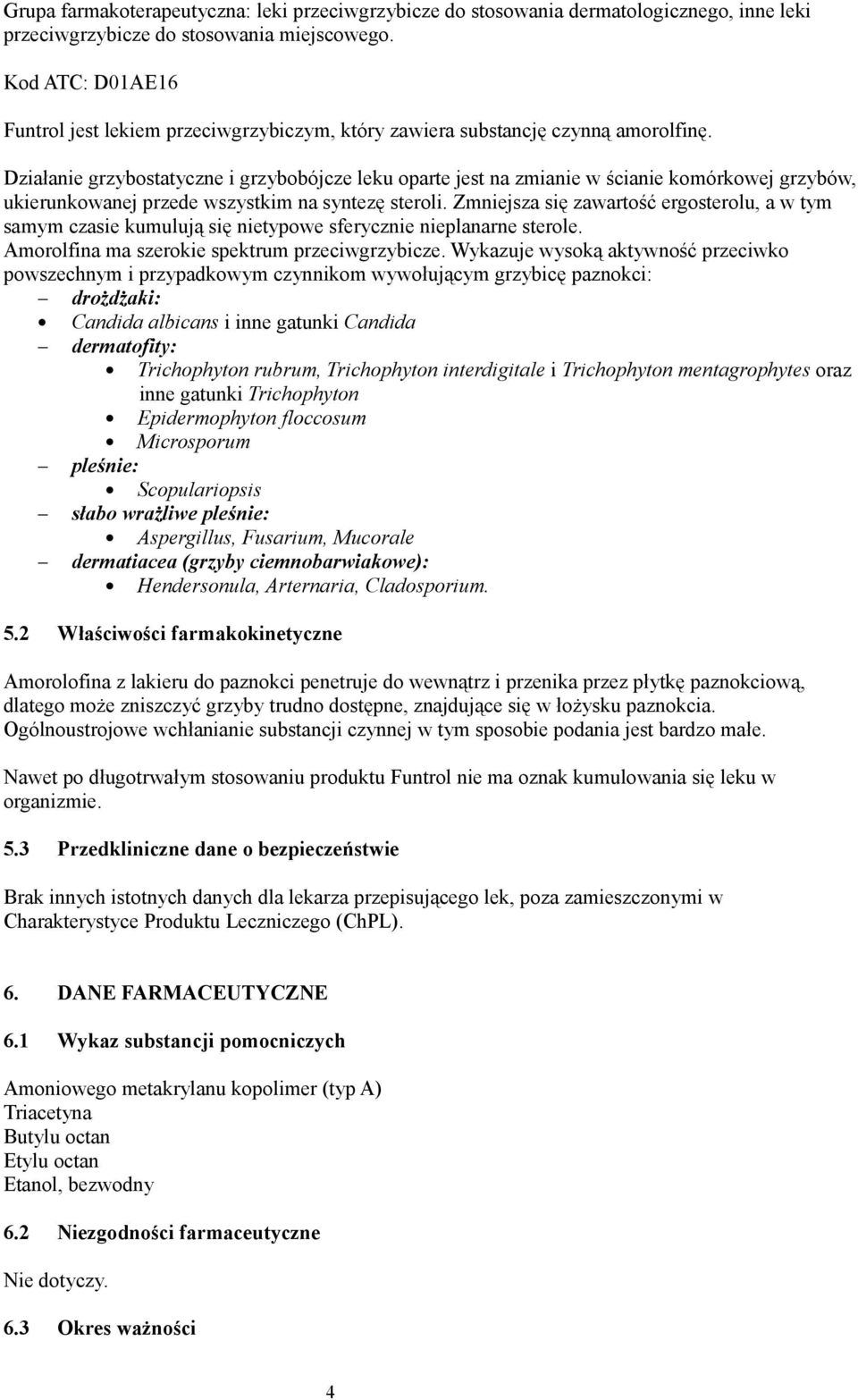 Grupa farmakoterapeutyczna: leki przeciwgrzybicze do stosowania dermatologicznego, inne leki przeciwgrzybicze do stosowania miejscowego.

Kod ATC: D01AE16

Funtrol jest lekiem przeciwgrzybiczym, który zawiera substancję czynną amorolfinę.

Działanie grzybostatyczne i grzybobójcze leku oparte jest na zmianie w ścianie komórkowej grzybów, ukierunkowanej przede wszystkim na syntezę steroli. Zmniejsza się zawartość ergosterolu, a w tym samym czasie kumulują się nietypowe sferycznie nieplanarne sterole.
Amorolfina ma szerokie spektrum przeciwgrzybicze. Wykazuje wysoką aktywność przeciwko powszechnym i przypadkowym czynnikom wywołującym grzybicę paznokci:
– drożdżaki:
• Candida albicans i inne gatunki Candida
– dermatofity:
• Trichophyton rubrum, Trichophyton interdigitale i Trichophyton mentagrophytes oraz inne gatunki Trichophyton
• Epidermophyton floccosum
• Microsporum
– pleśnie:
• Scopulariopsis
– słabo wrażliwe pleśnie:
• Aspergillus, Fusarium, Mucorale
– dermatiacea (grzyby ciemnobarwiakowe):
• Hendersonula, Arternaria, Cladosporium.

5.2 Właściwości farmakokinetyczne

Amorolofina z lakieru do paznokci penetruje do wewnątrz i przenika przez płytkę paznokciową, dlatego może zniszczyć grzyby trudno dostępne, znajdujące się w łożysku paznokcia. Ogólnoustrojowe wchłanianie substancji czynnej w tym sposobie podania jest bardzo małe.

Nawet po długotrwałym stosowaniu produktu Funtrol nie ma oznak kumulowania się leku w organizmie.

5.3 Przedkliniczne dane o bezpieczeństwie

Brak innych istotnych danych dla lekarza przepisującego lek, poza zamieszczonymi w Charakterystyce Produktu Leczniczego (ChPL).

6. DANE FARMACEUTYCZNE

6.1 Wykaz substancji pomocniczych

Amoniowego metakrylanu kopolimer (typ A)
Triacetyna
Butylu octan
Etylu octan
Etanol, bezwodny

6.2 Niezgodności farmaceutyczne

Nie dotyczy.

6.3 Okres ważności

4